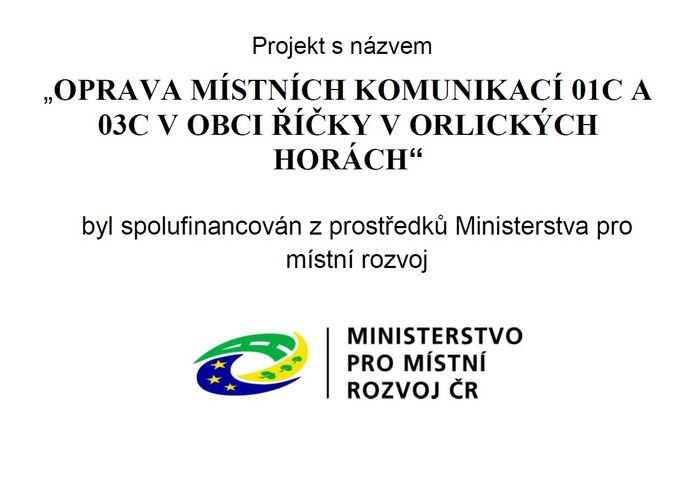 Projekt s názvem

„OPRAVA MÍSTNÍCH KOMUNIKACÍ 01C A 03C V OBCI ŘÍČKY V ORLICKÝCH HORÁCH“

byl spolufinancován z prostředků Ministerstva pro místní rozvoj

MINISTERSTVO PRO MÍSTNÍ ROZVOJ ČR